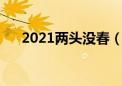 2021两头没春（